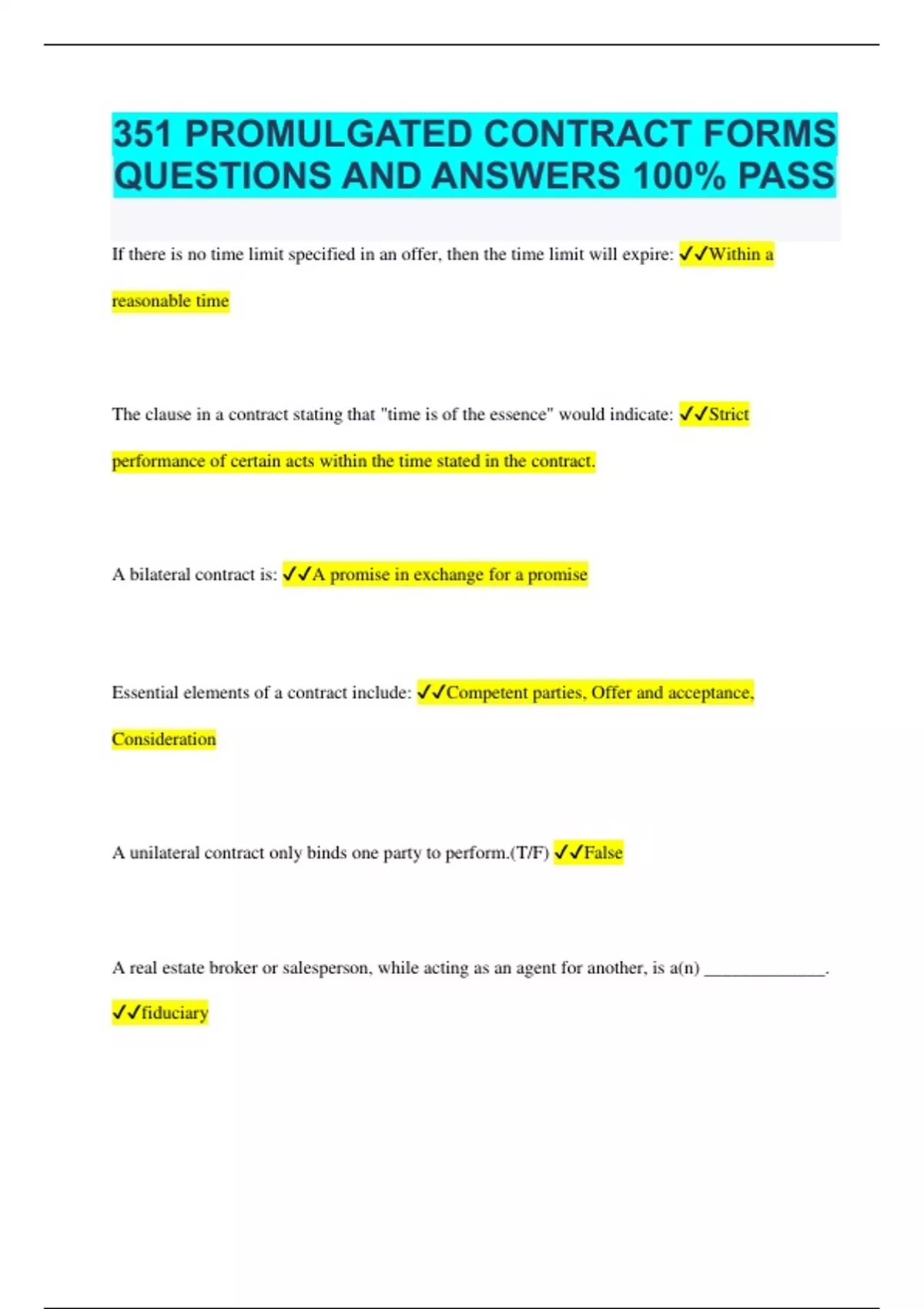 351 PROMULGATED CONTRACT FORMS QUESTIONS AND ANSWERS 100% PASS

If there is no time limit specified in an offer, then the time limit will expire: ✓✓Within a reasonable time

The clause in a contract stating that "time is of the essence" would indicate: ✓✓Strict performance of certain acts within the time stated in the contract.

A bilateral contract is: ✓✓A promise in exchange for a promise

Essential elements of a contract include: ✓✓Competent parties, Offer and acceptance, Consideration

A unilateral contract only binds one party to perform.(T/F) ✓✓False

A real estate broker or salesperson, while acting as an agent for another, is a(n) ____. ✓✓fiduciary